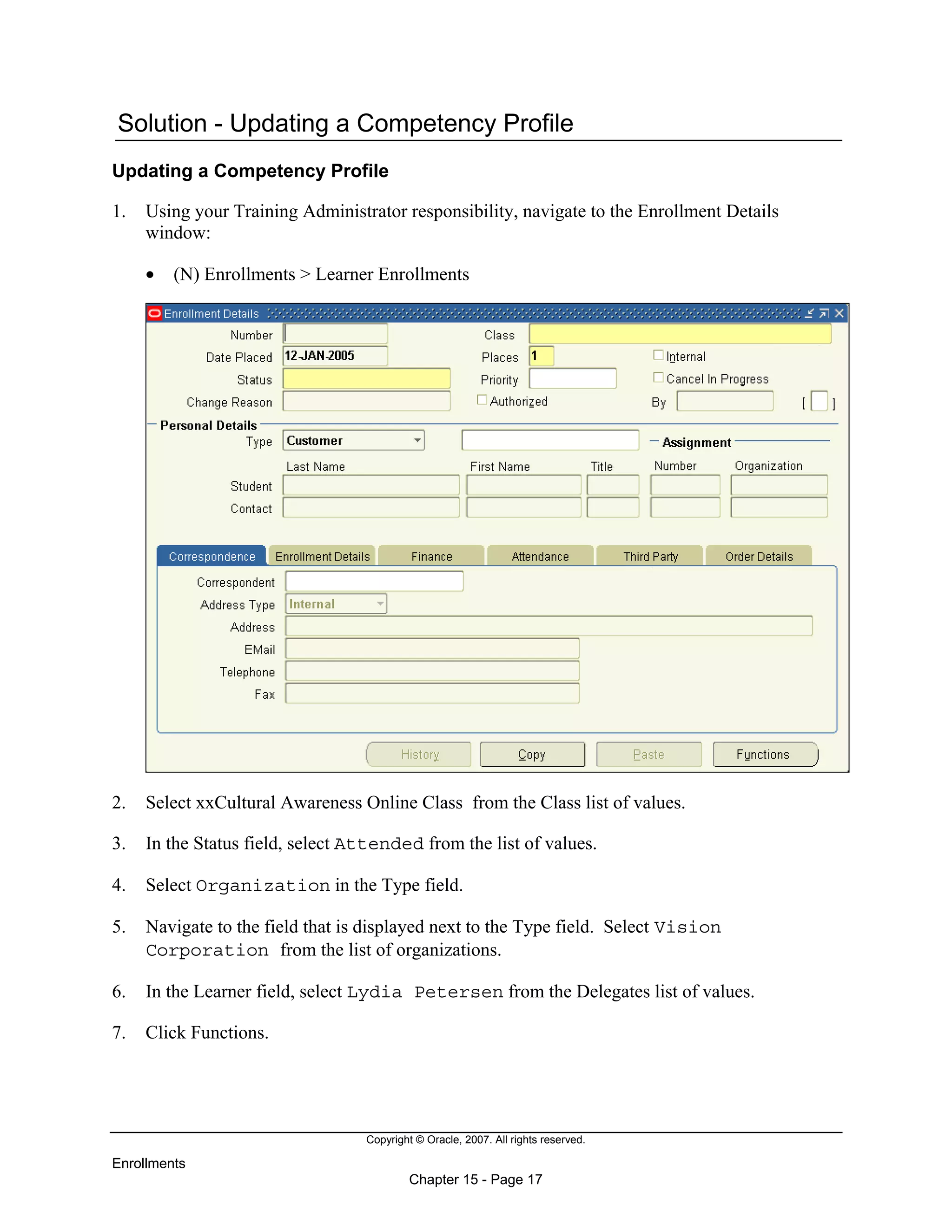 Solution - Updating a Competency Profile

Updating a Competency Profile

1. Using your Training Administrator responsibility, navigate to the Enrollment Details window:

• (N) Enrollments > Learner Enrollments

Enrollment Details

Number
Date Placed 12-JAN-2005
Status
Change Reason
Class
Places 1
Priority
Authorized
Internal
Cancel In Progress
By
[ ]

Personal Details
Type Customer
Assignment
Last Name First Name Title Number Organization
Student
Contact

Correspondence Enrollment Details Finance Attendance Third Party Order Details

Correspondent
Address Type Internal
Address
EMail
Telephone
Fax

History Copy Paste Functions

2. Select xxCultural Awareness Online Class from the Class list of values.

3. In the Status field, select Attended from the list of values.

4. Select Organization in the Type field.

5. Navigate to the field that is displayed next to the Type field. Select Vision Corporation from the list of organizations.

6. In the Learner field, select Lydia Petersen from the Delegates list of values.

7. Click Functions.

Copyright © Oracle, 2007. All rights reserved.

Enrollments

Chapter 15 - Page 17